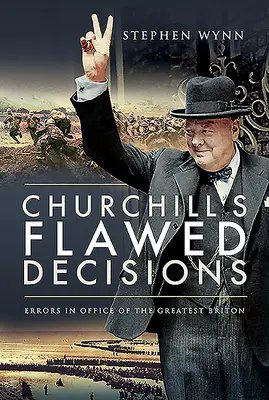 STEPHEN WYNN

CHURCHILL'S FLAWED DECISIONS

ERRORS IN OFFICE OF THE GREATEST BRITON